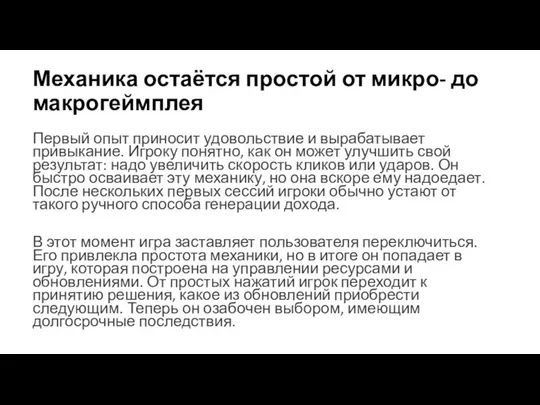 Механика остаётся простой от микро- до макрогеймплея

Первый опыт приносит удовольствие и вырабатывает привыкание. Игроку понятно, как он может улучшить свой результат: надо увеличить скорость кликов или ударов. Он быстро осваивает эту механику, но она вскоре ему надоедает. После нескольких первых сессий игроки обычно устают от такого ручного способа генерации дохода.

В этот момент игра заставляет пользователя переключиться. Его привлекла простота механики, но в итоге он попадает в игру, которая построена на управлении ресурсами и обновлениями. От простых нажатий игрок переходит к принятию решения, какое из обновлений приобрести следующим. Теперь он озабочен выбором, имеющим долгосрочные последствия.